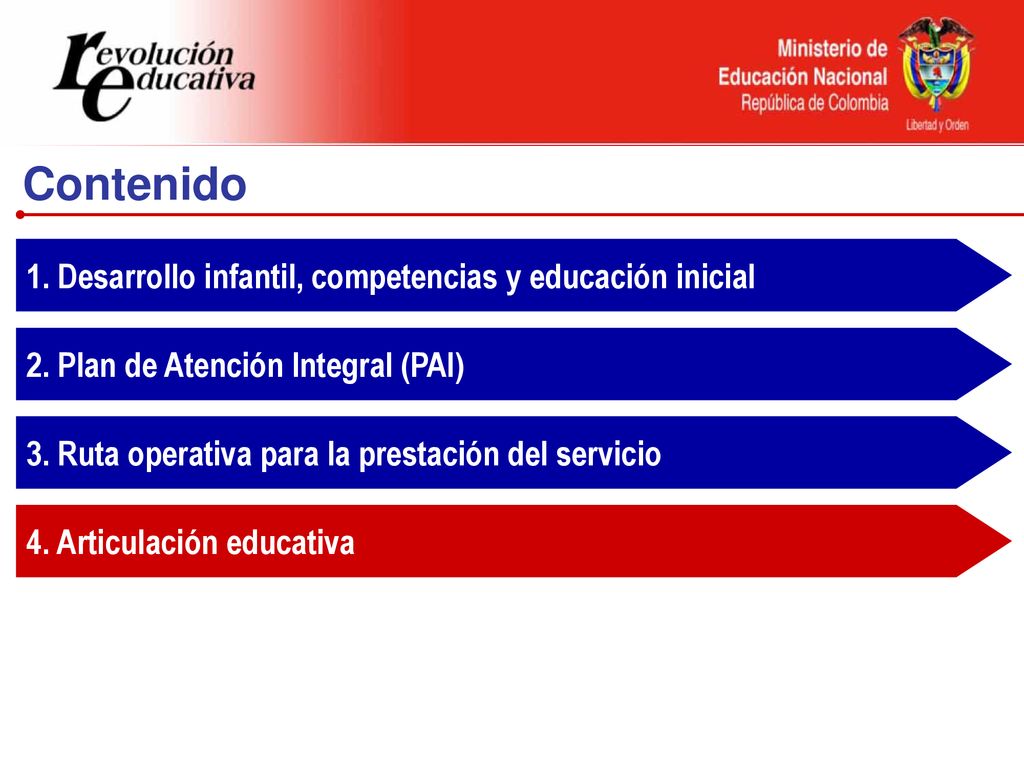 revolución educativa

Ministerio de Educación Nacional
República de Colombia

Libertad y Orden

Contenido

1. Desarrollo infantil, competencias y educación inicial

2. Plan de Atención Integral (PAI)

3. Ruta operativa para la prestación del servicio

4. Articulación educativa